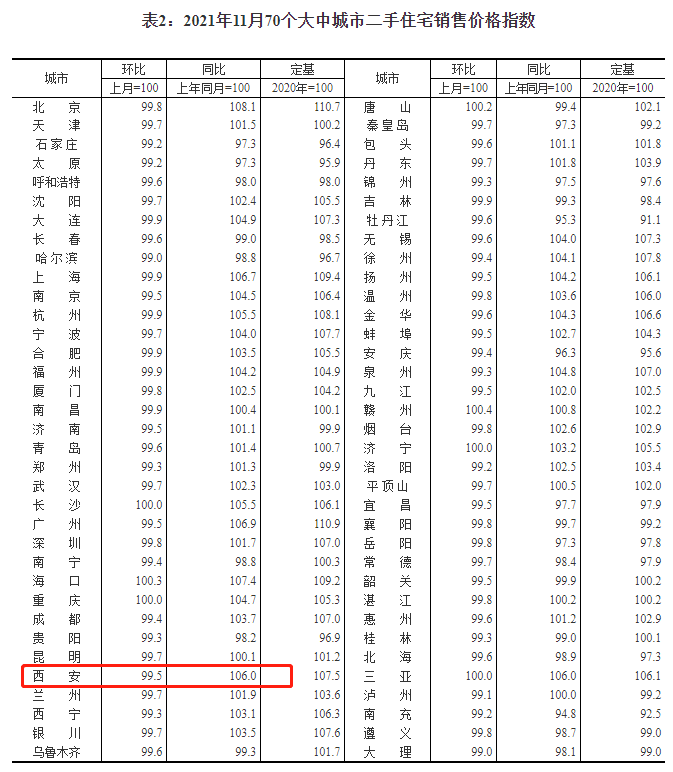 表2：2021年11月70个大中城市二手住宅销售价格指数

| 城市 | 环比 | 同比 | 定基 | 城市 | 环比 | 同比 | 定基 |
|---|---|---|---|---|---|---|---|
|  | 上月=100 | 上年同月=100 | 2020年=100 |  | 上月=100 | 上年同月=100 | 2020年=100 |
| 北京 | 99.8 | 108.1 | 110.7 | 唐山 | 100.2 | 99.4 | 102.1 |
| 天津 | 99.7 | 101.5 | 100.2 | 秦皇岛 | 99.7 | 97.3 | 99.2 |
| 石家庄 | 99.2 | 97.3 | 96.4 | 包头 | 99.6 | 101.1 | 101.8 |
| 太原 | 99.2 | 97.3 | 95.9 | 丹东 | 99.7 | 101.8 | 103.9 |
| 呼和浩特 | 99.6 | 98.0 | 98.0 | 锦州 | 99.3 | 97.5 | 97.6 |
| 沈阳 | 99.7 | 102.4 | 105.5 | 吉林 | 99.9 | 99.3 | 98.4 |
| 大连 | 99.9 | 104.9 | 107.3 | 牡丹江 | 99.6 | 95.3 | 91.1 |
| 长春 | 99.6 | 99.0 | 98.5 | 无锡 | 99.6 | 104.0 | 107.3 |
| 哈尔滨 | 99.0 | 98.8 | 96.7 | 徐州 | 99.4 | 104.1 | 107.8 |
| 上海 | 99.9 | 106.7 | 109.4 | 扬州 | 99.5 | 104.2 | 106.1 |
| 南京 | 99.5 | 104.5 | 106.4 | 温州 | 99.8 | 103.6 | 106.0 |
| 杭州 | 99.9 | 105.5 | 108.1 | 金华 | 99.6 | 104.3 | 106.6 |
| 宁波 | 99.7 | 104.0 | 107.7 | 蚌埠 | 99.5 | 102.7 | 104.3 |
| 合肥 | 99.9 | 103.5 | 105.5 | 安庆 | 99.4 | 96.3 | 95.6 |
| 福州 | 99.9 | 104.2 | 104.9 | 泉州 | 99.3 | 104.8 | 107.0 |
| 厦门 | 99.8 | 102.5 | 104.2 | 九江 | 99.5 | 102.0 | 102.5 |
| 南昌 | 99.9 | 100.4 | 100.1 | 赣州 | 100.4 | 100.8 | 102.2 |
| 济南 | 99.5 | 101.1 | 99.9 | 烟台 | 99.8 | 102.6 | 102.9 |
| 青岛 | 99.6 | 101.4 | 100.7 | 济宁 | 100.0 | 103.2 | 105.5 |
| 郑州 | 99.3 | 101.3 | 99.9 | 洛阳 | 99.2 | 102.5 | 103.4 |
| 武汉 | 99.7 | 102.3 | 103.0 | 平顶山 | 99.7 | 100.5 | 102.0 |
| 长沙 | 100.0 | 105.5 | 106.1 | 宜昌 | 99.5 | 97.7 | 97.9 |
| 广州 | 99.5 | 106.9 | 110.9 | 襄阳 | 99.8 | 99.7 | 99.2 |
| 深圳 | 99.8 | 101.7 | 107.0 | 岳阳 | 99.8 | 97.3 | 97.8 |
| 南宁 | 99.4 | 98.8 | 100.3 | 常德 | 99.7 | 98.4 | 97.9 |
| 海口 | 100.3 | 107.4 | 109.2 | 韶关 | 99.5 | 99.9 | 100.2 |
| 重庆 | 100.0 | 104.7 | 105.3 | 湛江 | 99.8 | 100.2 | 100.2 |
| 成都 | 99.4 | 103.7 | 107.0 | 惠州 | 99.6 | 101.2 | 102.9 |
| 贵阳 | 99.3 | 98.2 | 96.9 | 桂林 | 99.3 | 99.0 | 100.1 |
| 昆明 | 99.7 | 100.1 | 101.2 | 北海 | 99.6 | 98.9 | 97.3 |
| 西安 | 99.5 | 106.0 | 107.5 | 三亚 | 100.0 | 106.0 | 106.1 |
| 兰州 | 99.7 | 101.9 | 103.6 | 泸州 | 99.1 | 100.0 | 99.2 |
| 西宁 | 99.3 | 103.1 | 106.3 | 南充 | 99.2 | 94.8 | 92.5 |
| 银川 | 99.7 | 103.5 | 107.6 | 遵义 | 99.8 | 98.7 | 99.0 |
| 乌鲁木齐 | 99.6 | 99.3 | 101.7 | 大理 | 99.0 | 98.1 | 99.0 |